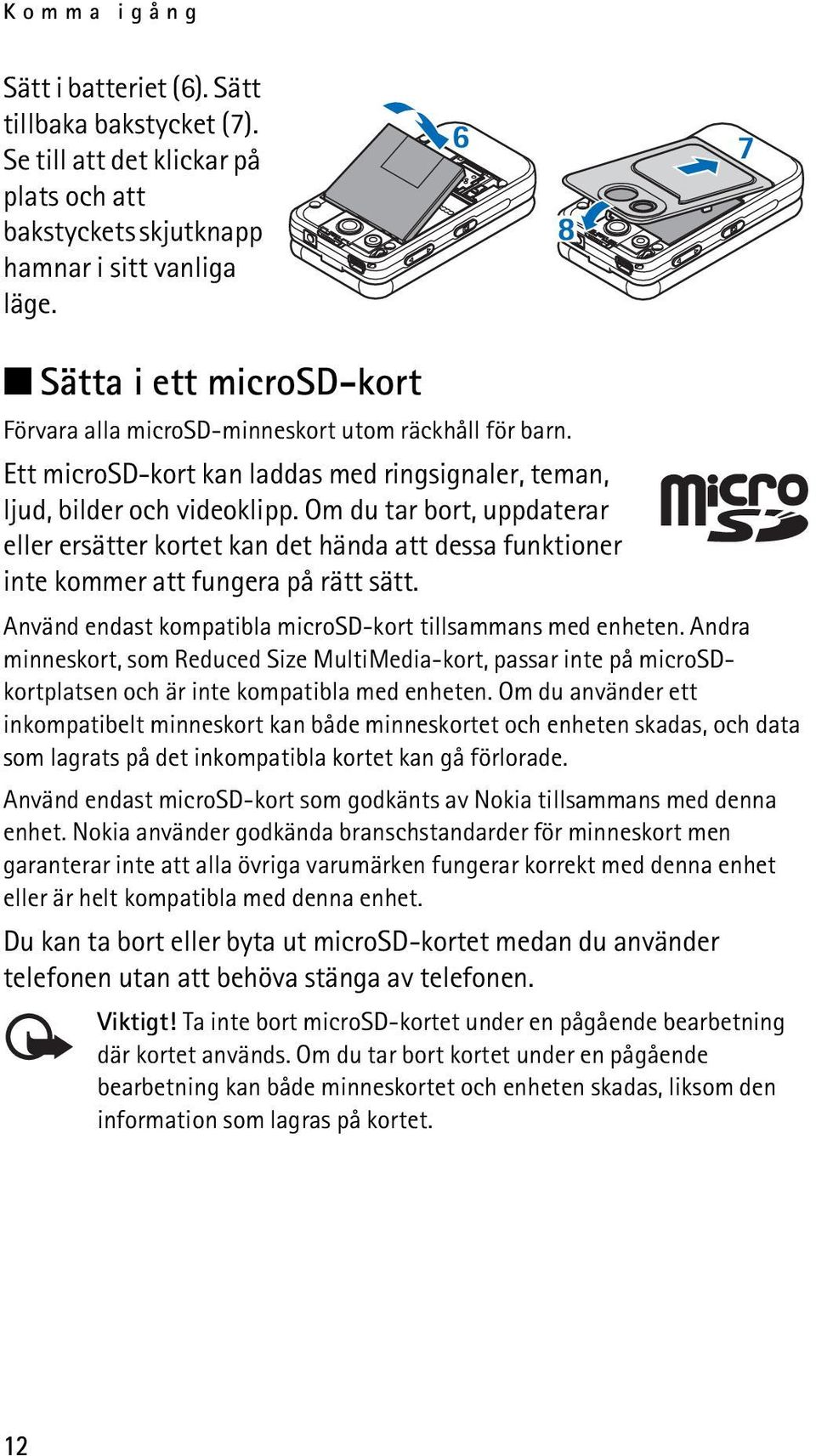 Komma igång

Sätt i batteriet (6). Sätt tillbaka bakstycket (7). Se till att det klickar på plats och att bakstyckets skjutknapp hamnar i sitt vanliga läge.

6

7

8

Sätta i ett microSD-kort

Förvara alla microSD-minneskort utom räckhåll för barn.

Ett microSD-kort kan laddas med ringsignaler, teman, ljud, bilder och videoklipp. Om du tar bort, uppdaterar eller ersätter kortet kan det hända att dessa funktioner inte kommer att fungera på rätt sätt.

micro SD

Använd endast kompatibla microSD-kort tillsammans med enheten. Andra minneskort, som Reduced Size MultiMedia-kort, passar inte på microSD-kortplatsen och är inte kompatibla med enheten. Om du använder ett inkompatibelt minneskort kan både minneskortet och enheten skadas, och data som lagrats på det inkompatibla kortet kan gå förlorade.

Använd endast microSD-kort som godkänts av Nokia tillsammans med denna enhet. Nokia använder godkända branschstandarder för minneskort men garanterar inte att alla övriga varumärken fungerar korrekt med denna enhet eller är helt kompatibla med denna enhet.

Du kan ta bort eller byta ut microSD-kortet medan du använder telefonen utan att behöva stänga av telefonen.

Viktigt! Ta inte bort microSD-kortet under en pågående bearbetning där kortet används. Om du tar bort kortet under en pågående bearbetning kan både minneskortet och enheten skadas, liksom den information som lagras på kortet.

12